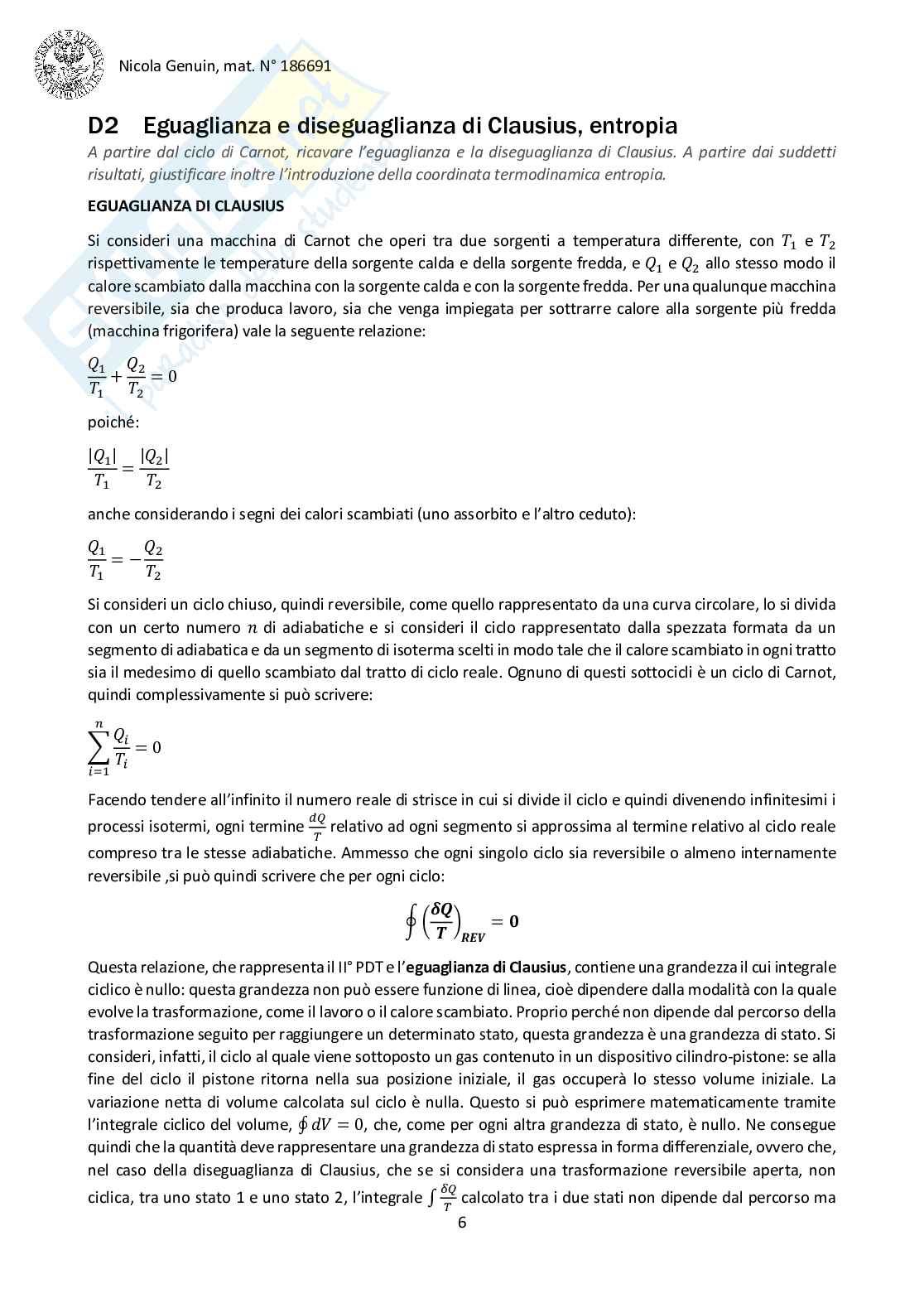 Nicola Genuin, mat. N° 186691

D2 Eguaglianza e diseguaglianza di Clausius, entropia

A partire dal ciclo di Carnot, ricavare l'eguaglianza e la diseguaglianza di Clausius. A partire dai suddetti risultati, giustificare inoltre l'introduzione della coordinata termodinamica entropia.

EGUAGLIANZA DI CLAUSIUS

Si consideri una macchina di Carnot che operi tra due sorgenti a temperatura differente, con $T_1$ e $T_2$ rispettivamente le temperature della sorgente calda e della sorgente fredda, e $Q_1$ e $Q_2$ allo stesso modo il calore scambiato dalla macchina con la sorgente calda e con la sorgente fredda. Per una qualunque macchina reversibile, sia che produca lavoro, sia che venga impiegata per sottrarre calore alla sorgente più fredda (macchina frigorifera) vale la seguente relazione:

$\frac{Q_1}{T_1} + \frac{Q_2}{T_2} = 0$

poiché:

$\frac{|Q_1|}{T_1} = \frac{|Q_2|}{T_2}$

anche considerando i segni dei calori scambiati (uno assorbito e l'altro ceduto):

$\frac{Q_1}{T_1} = -\frac{Q_2}{T_2}$

Si consideri un ciclo chiuso, quindi reversibile, come quello rappresentato da una curva circolare, lo si divida con un certo numero $n$ di adiabatiche e si consideri il ciclo rappresentato dalla spezzata formata da un segmento di adiabatica e da un segmento di isoterma scelti in modo tale che il calore scambiato in ogni tratto sia il medesimo di quello scambiato dal tratto di ciclo reale. Ognuno di questi sottocicli è un ciclo di Carnot, quindi complessivamente si può scrivere:

$\sum_{i=1}^{n} \frac{Q_i}{T_i} = 0$

Facendo tendere all'infinito il numero reale di strisce in cui si divide il ciclo e quindi divenendo infinitesimi i processi isotermi, ogni termine $\frac{dQ}{T}$ relativo ad ogni segmento si approssima al termine relativo al ciclo reale compreso tra le stesse adiabatiche. Ammesso che ogni singolo ciclo sia reversibile o almeno internamente reversibile ,si può quindi scrivere che per ogni ciclo:

$\oint \left(\frac{\delta Q}{T}\right)_{REV} = 0$

Questa relazione, che rappresenta il II° PDT e l'eguaglianza di Clausius, contiene una grandezza il cui integrale ciclico è nullo: questa grandezza non può essere funzione di linea, cioè dipendere dalla modalità con la quale evolve la trasformazione, come il lavoro o il calore scambiato. Proprio perché non dipende dal percorso della trasformazione seguito per raggiungere un determinato stato, questa grandezza è una grandezza di stato. Si consideri, infatti, il ciclo al quale viene sottoposto un gas contenuto in un dispositivo cilindro-pistone: se alla fine del ciclo il pistone ritorna nella sua posizione iniziale, il gas occuperà lo stesso volume iniziale. La variazione netta di volume calcolata sul ciclo è nulla. Questo si può esprimere matematicamente tramite l'integrale ciclico del volume, $\oint dV = 0$, che, come per ogni altra grandezza di stato, è nullo. Ne consegue quindi che la quantità deve rappresentare una grandezza di stato espressa in forma differenziale, ovvero che, nel caso della diseguaglianza di Clausius, che se si considera una trasformazione reversibile aperta, non ciclica, tra uno stato 1 e uno stato 2, l'integrale $\int \frac{\delta Q}{T}$ calcolato tra i due stati non dipende dal percorso ma

6